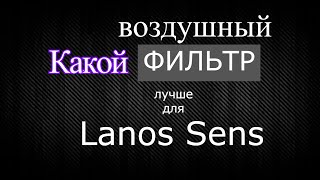 воздушный
Какой ФИЛЬТР
лучше
для
Lanos Sens